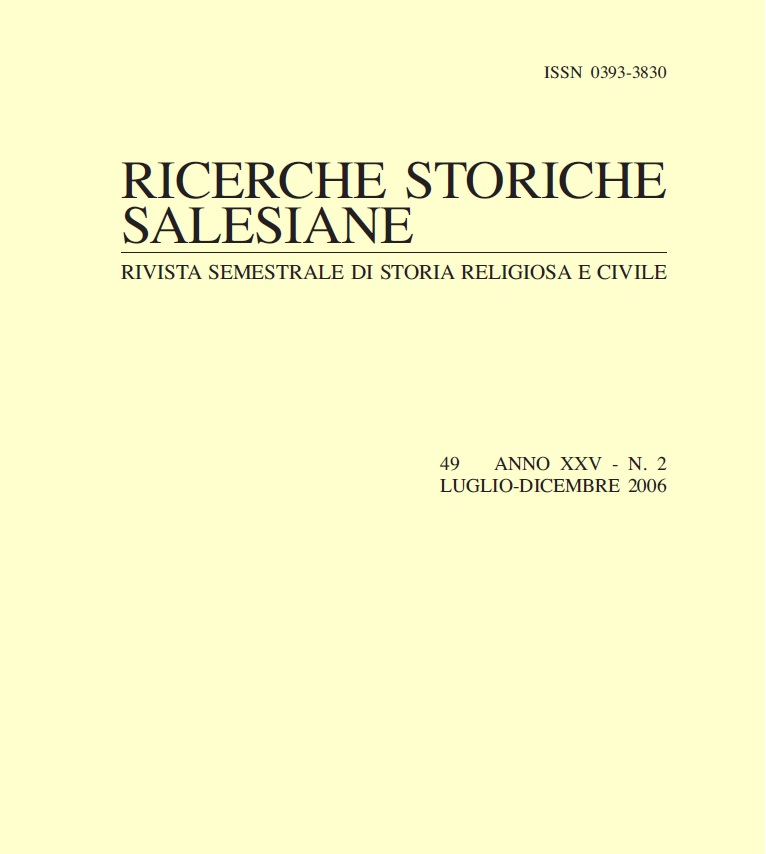 ISSN 0393-3830

RICERCHE STORICHE SALESIANE

RIVISTA SEMESTRALE DI STORIA RELIGIOSA E CIVILE

49 ANNO XXV - N. 2
LUGLIO-DICEMBRE 2006